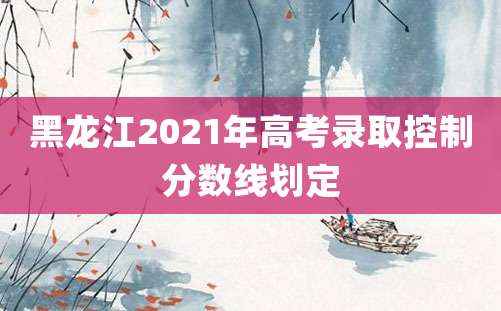 黑龙江2021年高考录取控制分数线划定